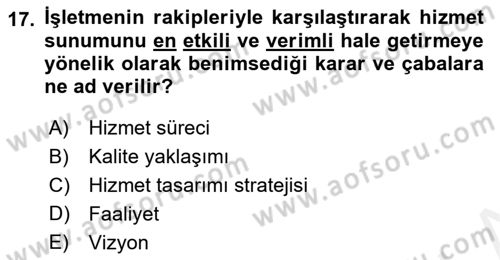 17. İşletmenin rakipleriyle karşılaştırarak hizmet sunumunu en etkili ve verimli hale getirmeye yönelik olarak benimsediği karar ve çabalara ne ad verilir?

A) Hizmet süreci
B) Kalite yaklaşımı
C) Hizmet tasarımı stratejisi
D) Faaliyet
E) Vizyon

www.aofsoru.com www.aofsoru.com www.aofsoru.com www.aofsoru.com